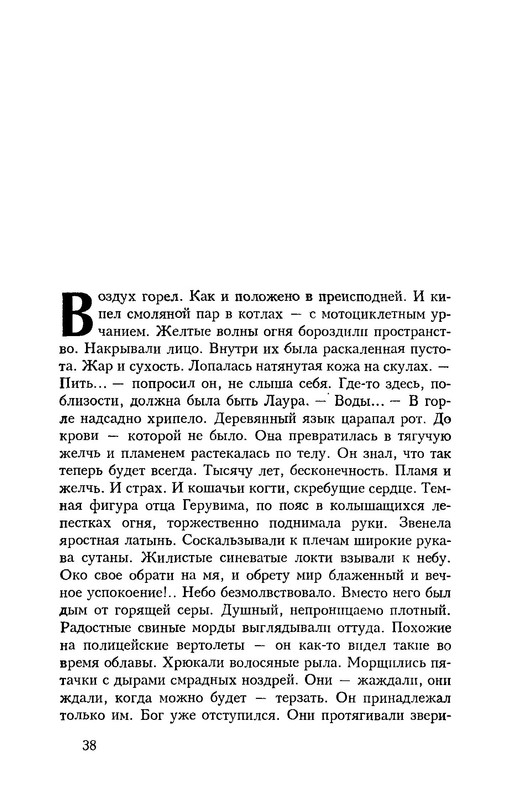 Воздух горел. Как и положено в преисподней. И кипел смоляной пар в котлах — с мотоциклетным урчанием. Желтые волны огня бороздили пространство. Накрывали лицо. Внутри их была раскаленная пустота. Жар и сухость. Лопалась натянутая кожа на скулах. — Пить... — попросил он, не слыша себя. Где-то здесь, поблизости, должна была быть Лаура. — Воды... — В горле надсадно хрипело. Деревянный язык царапал рот. До крови — которой не было. Она превратилась в тягучую желчь и пламенем растекалась по телу. Он знал, что так теперь будет всегда. Тысячу лет, бесконечность. Пламя и желчь. И страх. И кошачьи когти, скребущие сердце. Темная фигура отца Герувима, по пояс в колышащихся лепестках огня, торжественно поднимала руки. Звенела яростная латынь. Соскальзывали к плечам широкие рукава сутаны. Жилистые синеватые локти взывали к небу. Око свое обрати на мя, и обрету мир блаженный и вечное успокоение!.. Небо безмолвствовало. Вместо него был дым от горящей серы. Душный, непроницаемо плотный. Радостные свиные морды выглядывали оттуда. Похожие на полицейские вертолеты — он как-то видел такие во время облавы. Хрюкали волосяные рыла. Морщились пятачки с дырами смрадных ноздрей. Они — жаждали, они ждали, когда можно будет — терзать. Он принадлежал только им. Бог уже отступился. Они протягивали звери-

38